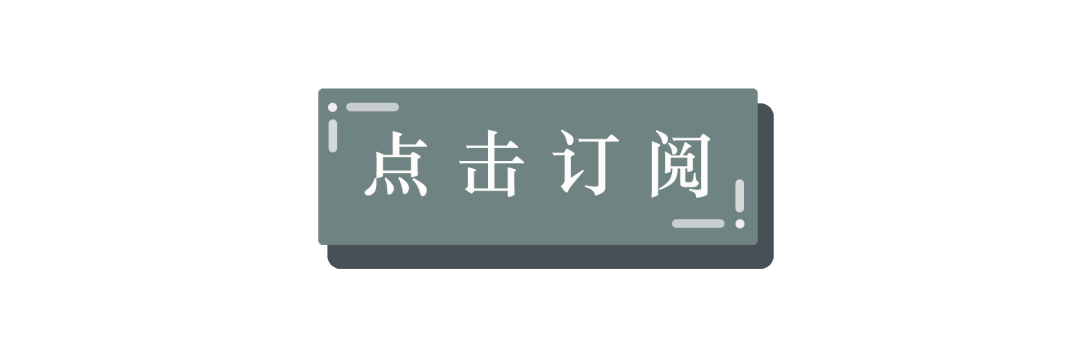 点击订阅